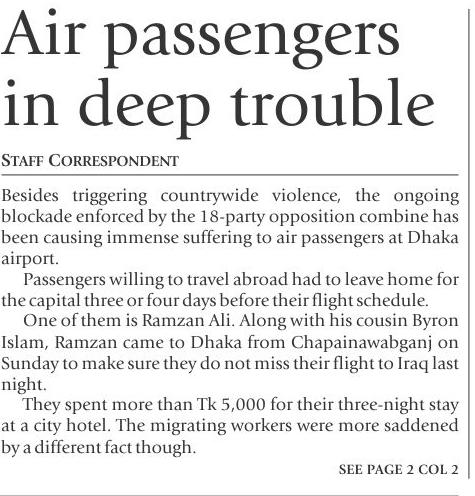 Air passengers in deep trouble

STAFF CORRESPONDENT

Besides triggering countrywide violence, the ongoing blockade enforced by the 18-party opposition combine has been causing immense suffering to air passengers at Dhaka airport.

Passengers willing to travel abroad had to leave home for the capital three or four days before their flight schedule.

One of them is Ramzan Ali. Along with his cousin Byron Islam, Ramzan came to Dhaka from Chapainawabganj on Sunday to make sure they do not miss their flight to Iraq last night.

They spent more than Tk 5,000 for their three-night stay at a city hotel. The migrating workers were more saddened by a different fact though.

SEE PAGE 2 COL 2